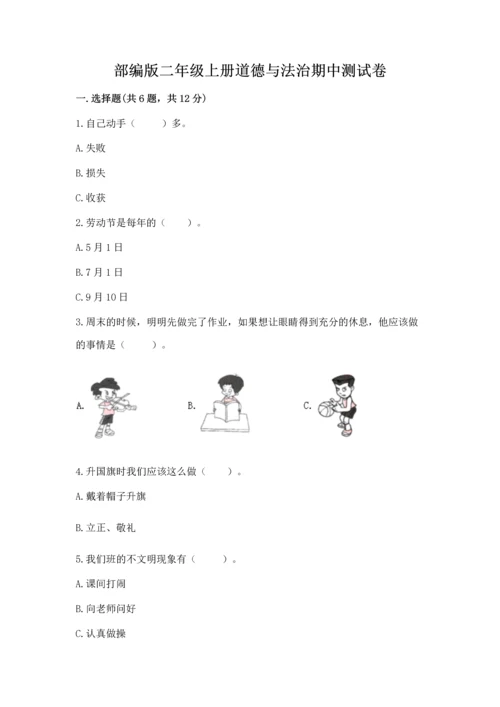 部编版二年级上册道德与法治期中测试卷

一. 选择题(共 6 题，共 12 分)

1. 自己动手（　　）多。

A. 失败

B. 损失

C. 收获

2. 劳动节是每年的（　　）。

A. 5 月 1 日

B. 7 月 1 日

C. 9 月 10 日

3. 周末的时候，明明先做完了作业，如果想让眼睛得到充分的休息，他应该做的事情是（　　）。

A.

B.

C.

4. 升国旗时我们应该这么做（　　）。

A. 戴着帽子升旗

B. 立正、敬礼

5. 我们班的不文明现象有（　　）。

A. 课间打闹

B. 向老师问好

C. 认真做操